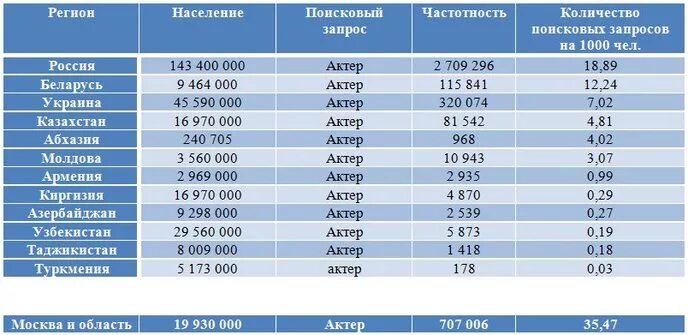 | Регион | Население | Поисковый запрос | Частотность | Количество поисковых запросов на 1000 чел. |
|---|---|---|---|---|
| Россия | 143 400 000 | Актер | 2 709 296 | 18,89 |
| Беларусь | 9 464 000 | Актер | 115 841 | 12,24 |
| Украина | 45 590 000 | Актер | 320 074 | 7,02 |
| Казахстан | 16 970 000 | Актер | 81 542 | 4,81 |
| Абхазия | 240 705 | Актер | 968 | 4,02 |
| Молдова | 3 560 000 | Актер | 10 943 | 3,07 |
| Армения | 2 969 000 | Актер | 2 935 | 0,99 |
| Киргизия | 16 970 000 | Актер | 4 870 | 0,29 |
| Азербайджан | 9 298 000 | Актер | 2 539 | 0,27 |
| Узбекистан | 29 560 000 | Актер | 5 873 | 0,19 |
| Таджикистан | 8 009 000 | Актер | 1 418 | 0,18 |
| Туркмения | 5 173 000 | актер | 178 | 0,03 |

| Москва и область | 19 930 000 | Актер | 707 006 | 35,47 |
|---|---|---|---|---|